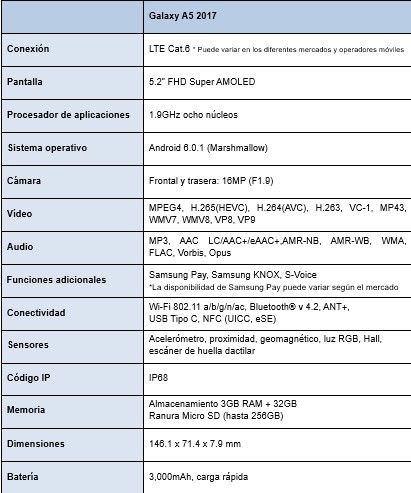 | | Galaxy A5 2017 |
|---|---|
| Conexión | LTE Cat.6 * Puede variar en los diferentes mercados y operadores móviles |
| Pantalla | 5.2" FHD Super AMOLED |
| Procesador de aplicaciones | 1.9GHz ocho núcleos |
| Sistema operativo | Android 6.0.1 (Marshmallow) |
| Cámara | Frontal y trasera: 16MP (F1.9) |
| Vídeo | MPEG4, H.265(HEVC), H.264(AVC), H.263, VC-1, MP43, WMV7, WMV8, VP8, VP9 |
| Audio | MP3, AAC LC/AAC+/eAAC+,AMR-NB, AMR-WB, WMA, FLAC, Vorbis, Opus |
| Funciones adicionales | Samsung Pay, Samsung KNOX, S-Voice *La disponibilidad de Samsung Pay puede variar según el mercado |
| Conectividad | Wi-Fi 802.11 a/b/g/n/ac, Bluetooth® v 4.2, ANT+, USB Tipo C, NFC (UICC, eSE) |
| Sensores | Acelerómetro, proximidad, geomagnético, luz RGB, Hall, escáner de huella dactilar |
| Código IP | IP68 |
| Memoria | Almacenamiento 3GB RAM + 32GB Ranura Micro SD (hasta 256GB) |
| Dimensiones | 146.1 x 71.4 x 7.9 mm |
| Batería | 3,000mAh, carga rápida |